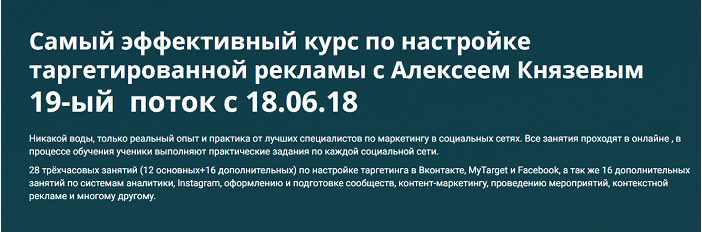 Самый эффективный курс по настройке таргетированной рекламы с Алексеем Князевым
19-ый  поток с 18.06.18

Никакой воды, только реальный опыт и практика от лучших специалистов по маркетингу в социальных сетях. Все занятия проходят в онлайне , в процессе обучения ученики выполняют практические задания по каждой социальной сети.

28 трёхчасовых занятий (12 основных+16 дополнительных) по настройке таргетинга в Вконтакте, MyTarget и Facebook, а так же 16 дополнительных занятий по системам аналитики, Instagram, оформлению и подготовке сообществ, контент-маркетингу, проведению мероприятий, контекстной рекламе и многому другому.